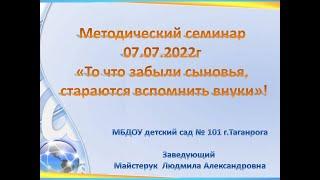 Методический семинар
07.07.2022г
«То что забыли сыновья,
стараются вспомнить внуки»!

МБДОУ детский сад № 101 г.Таганрога

Заведующий
Майстерук Людмила Александровна